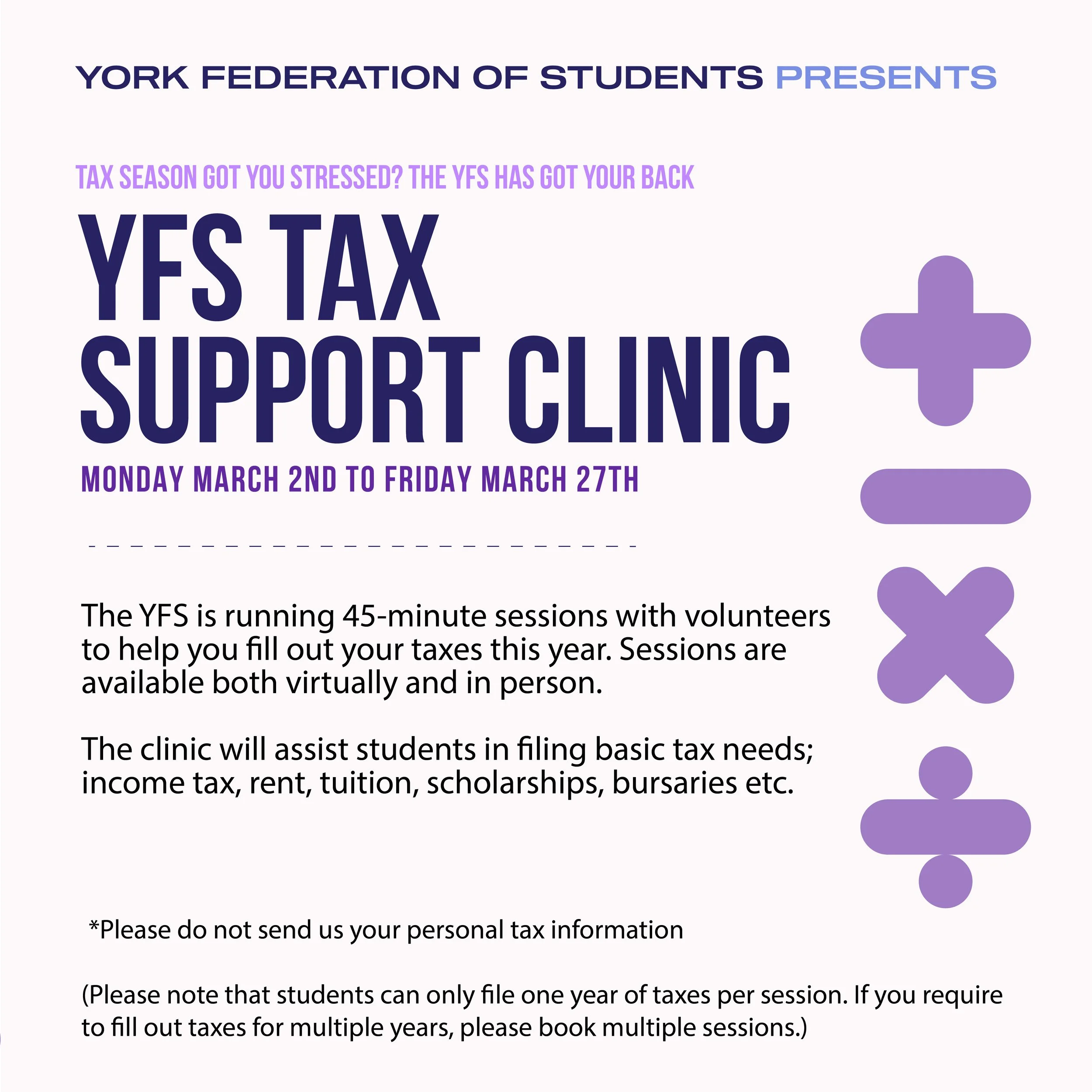 YORK FEDERATION OF STUDENTS PRESENTS

TAX SEASON GOT YOU STRESSED? THE YFS HAS GOT YOUR BACK

YFS TAX
SUPPORT CLINIC

MONDAY MARCH 2ND TO FRIDAY MARCH 27TH

The YFS is running 45-minute sessions with volunteers to help you fill out your taxes this year. Sessions are available both virtually and in person.

The clinic will assist students in filing basic tax needs; income tax, rent, tuition, scholarships, bursaries etc.

*Please do not send us your personal tax information

(Please note that students can only file one year of taxes per session. If you require to fill out taxes for multiple years, please book multiple sessions.)